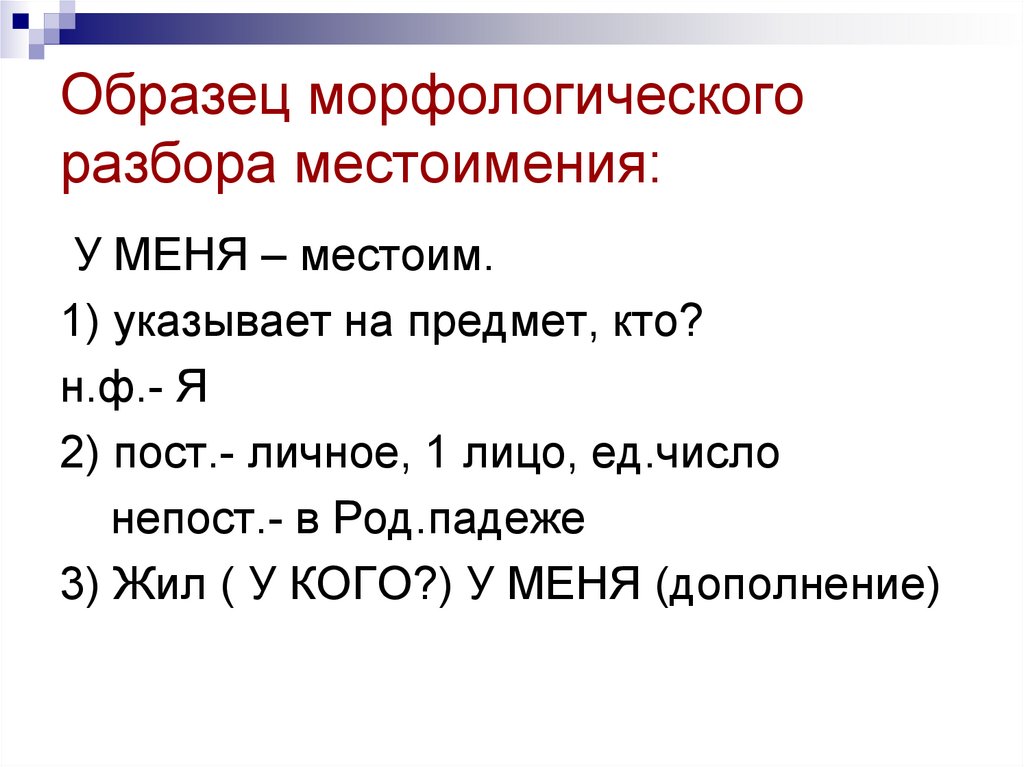 Образец морфологического разбора местоимения:

У МЕНЯ – местоим.

1) указывает на предмет, кто?

н.ф.- Я

2) пост.- личное, 1 лицо, ед.число

непост.- в Род.падеже

3) Жил ( У КОГО?) У МЕНЯ (дополнение)